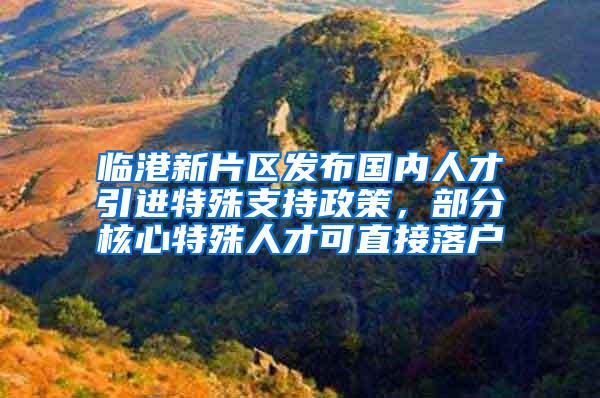 临港新片区发布国内人才引进特殊支持政策，部分核心特殊人才可直接落户